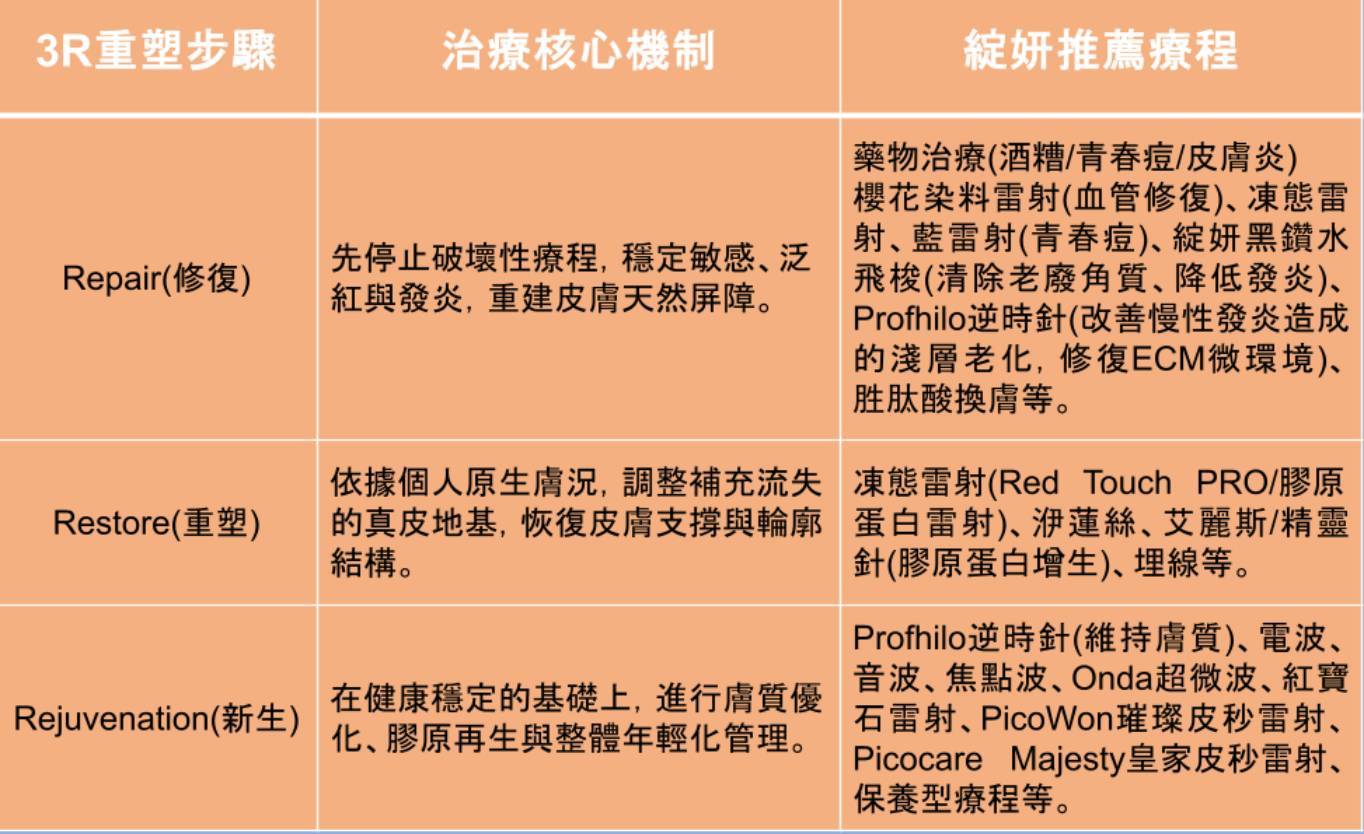 | 3R重塑步驟 | 治療核心機制 | 綻妍推薦療程 |
|---|---|---|
| Repair(修復) | 先停止破壞性療程，穩定敏感、泛紅與發炎，重建皮膚天然屏障。 | 藥物治療(酒糟/青春痘/皮膚炎) 櫻花染料雷射(血管修復)、凍態雷射、藍雷射(青春痘)、綻妍黑鑽水飛梭(清除老廢角質、降低發炎)、Profhilo逆時針(改善慢性發炎造成的淺層老化，修復ECM微環境)、胜肽酸換膚等。 |
| Restore(重塑) | 依據個人原生膚況，調整補充流失的真皮地基，恢復皮膚支撐與輪廓結構。 | 凍態雷射(Red Touch PRO/膠原蛋白雷射)、洢蓮絲、艾麗斯/精靈針(膠原蛋白增生)、埋線等。 |
| Rejuvenation(新生) | 在健康穩定的基礎上，進行膚質優化、膠原再生與整體年輕化管理。 | Profhilo逆時針(維持膚質)、電波、音波、焦點波、Onda超微波、紅寶石雷射、PicoWon璀璨皮秒雷射、Picocare Majesty皇家皮秒雷射、保養型療程等。 |